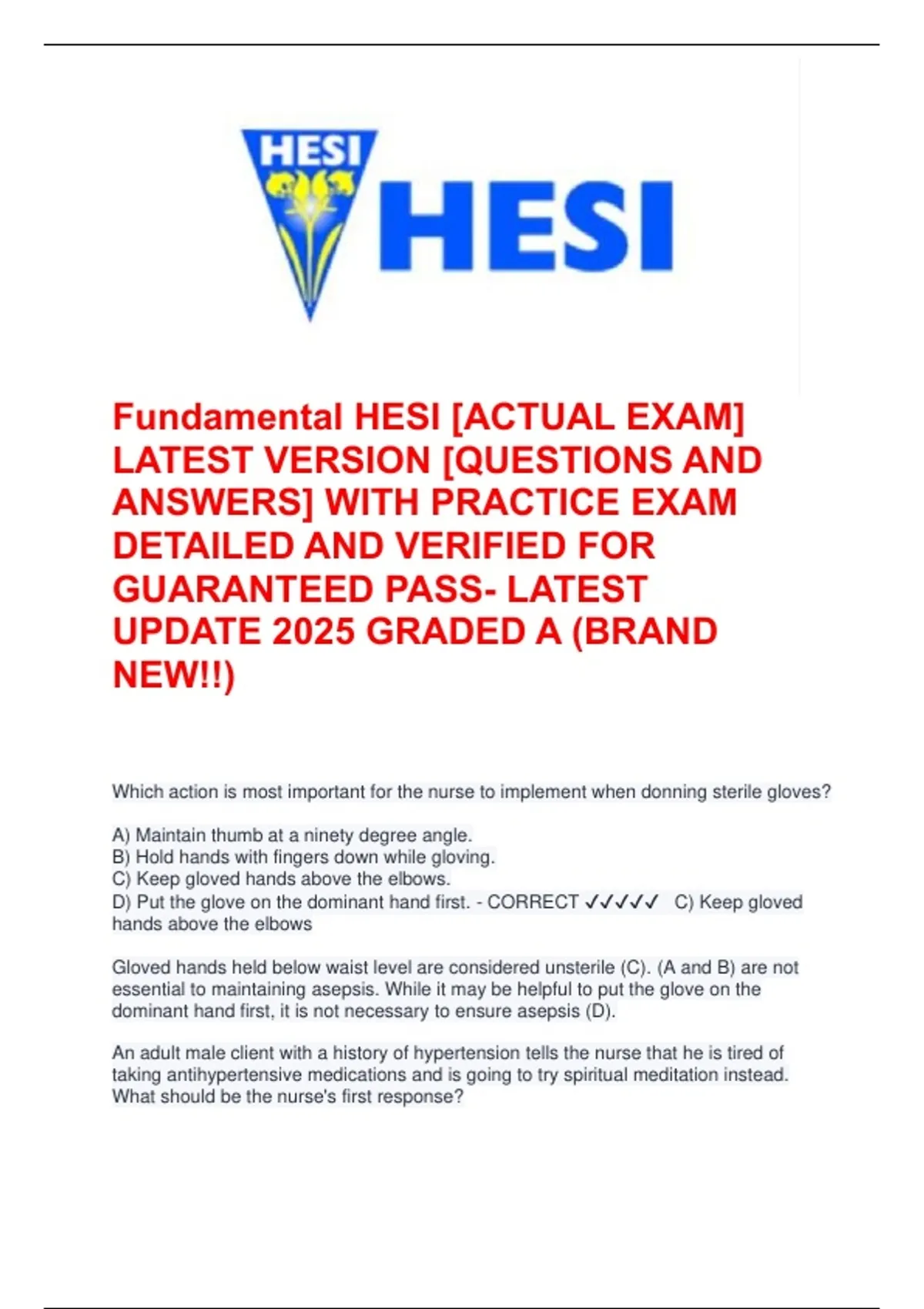 HESI

HESI

Fundamental HESI [ACTUAL EXAM] LATEST VERSION [QUESTIONS AND ANSWERS] WITH PRACTICE EXAM DETAILED AND VERIFIED FOR GUARANTEED PASS- LATEST UPDATE 2025 GRADED A (BRAND NEW!!)

Which action is most important for the nurse to implement when donning sterile gloves?

A) Maintain thumb at a ninety degree angle.
B) Hold hands with fingers down while gloving.
C) Keep gloved hands above the elbows.
D) Put the glove on the dominant hand first. - CORRECT ✓✓✓✓✓ C) Keep gloved hands above the elbows

Gloved hands held below waist level are considered unsterile (C). (A and B) are not essential to maintaining asepsis. While it may be helpful to put the glove on the dominant hand first, it is not necessary to ensure asepsis (D).

An adult male client with a history of hypertension tells the nurse that he is tired of taking antihypertensive medications and is going to try spiritual meditation instead. What should be the nurse's first response?